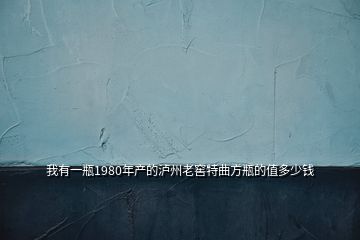 我有一瓶1980年产的泸州老窖特曲方瓶的值多少钱